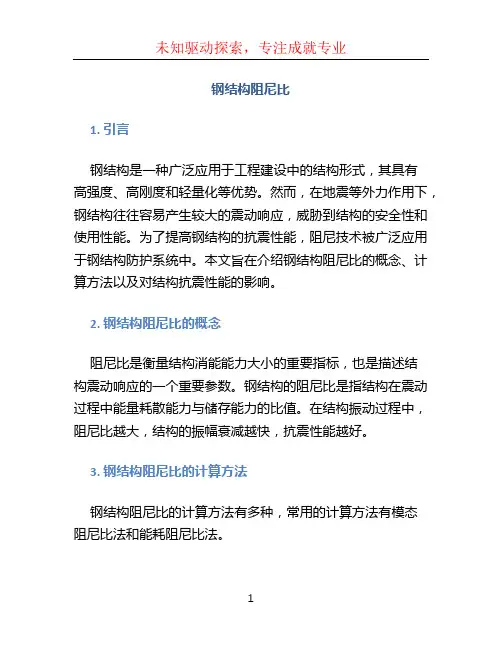 未知驱动探索，专注成就专业

钢结构阻尼比

1. 引言

钢结构是一种广泛应用于工程建设中的结构形式，其具有高强度、高刚度和轻量化等优势。然而，在地震等外力作用下，钢结构往往容易产生较大的震动响应，威胁到结构的安全性和使用性能。为了提高钢结构的抗震性能，阻尼技术被广泛应用于钢结构防护系统中。本文旨在介绍钢结构阻尼比的概念、计算方法以及对结构抗震性能的影响。

2. 钢结构阻尼比的概念

阻尼比是衡量结构消能能力大小的重要指标，也是描述结构震动响应的一个重要参数。钢结构的阻尼比是指结构在震动过程中能量耗散能力与储存能力的比值。在结构振动过程中，阻尼比越大，结构的振幅衰减越快，抗震性能越好。

3. 钢结构阻尼比的计算方法

钢结构阻尼比的计算方法有多种，常用的计算方法有模态阻尼比法和能耗阻尼比法。

1